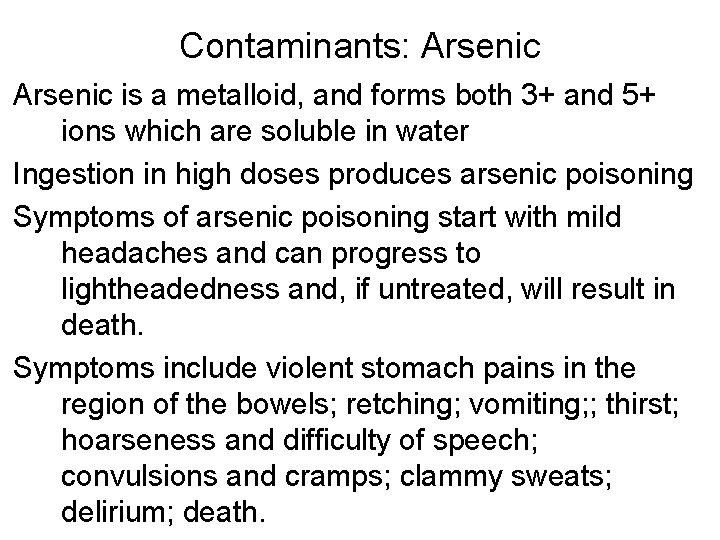 Contaminants: Arsenic

Arsenic is a metalloid, and forms both 3+ and 5+ ions which are soluble in water

Ingestion in high doses produces arsenic poisoning

Symptoms of arsenic poisoning start with mild headaches and can progress to lightheadedness and, if untreated, will result in death.

Symptoms include violent stomach pains in the region of the bowels; retching; vomiting;; thirst; hoarseness and difficulty of speech; convulsions and cramps; clammy sweats; delirium; death.